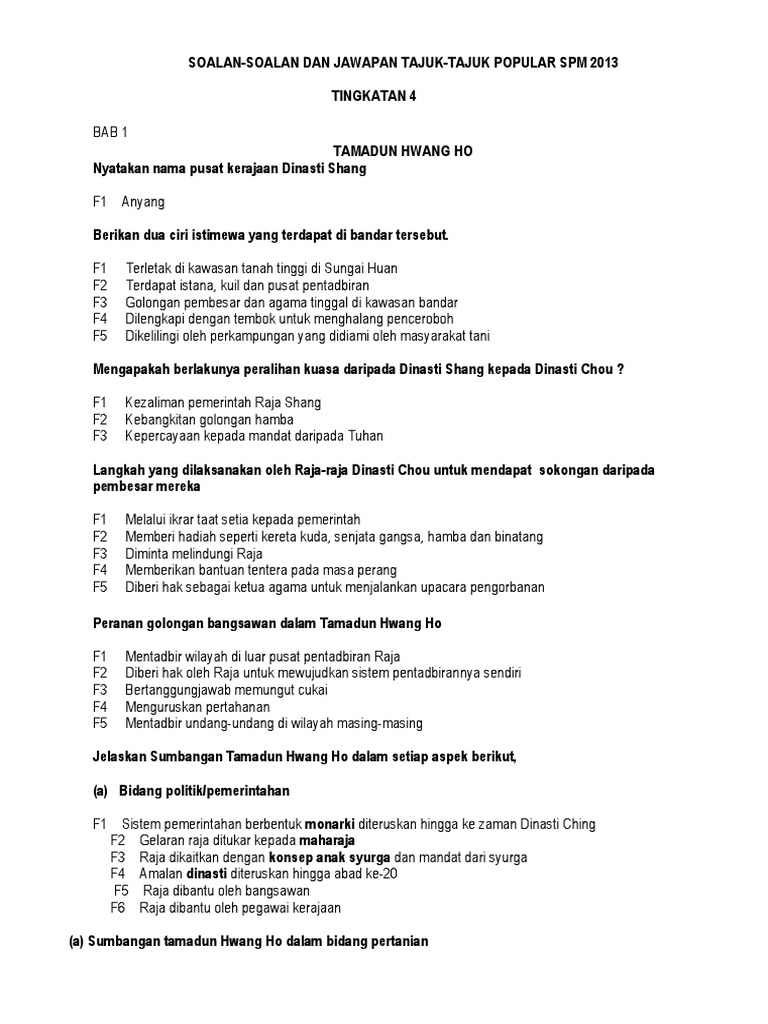 SOALAN-SOALAN DAN JAWAPAN TAJUK-TAJUK POPULAR SPM 2013

TINGKATAN 4

BAB 1

TAMADUN HWANG HO

Nyatakan nama pusat kerajaan Dinasti Shang

F1 Anyang

Berikan dua ciri istimewa yang terdapat di bandar tersebut.

F1 Terletak di kawasan tanah tinggi di Sungai Huan
F2 Terdapat istana, kuil dan pusat pentadbiran
F3 Golongan pembesar dan agama tinggal di kawasan bandar
F4 Dilengkapi dengan tembok untuk menghalang penceroboh
F5 Dikelilingi oleh perkampungan yang didiami oleh masyarakat tani

Mengapakah berlakunya peralihan kuasa daripada Dinasti Shang kepada Dinasti Chou ?

F1 Kezaliman pemerintah Raja Shang
F2 Kebangkitan golongan hamba
F3 Kepercayaan kepada mandat daripada Tuhan

Langkah yang dilaksanakan oleh Raja-raja Dinasti Chou untuk mendapat sokongan daripada pembesar mereka

F1 Melalui ikrar taat setia kepada pemerintah
F2 Memberi hadiah seperti kereta kuda, senjata gangsa, hamba dan binatang
F3 Diminta melindungi Raja
F4 Memberikan bantuan tentera pada masa perang
F5 Diberi hak sebagai ketua agama untuk menjalankan upacara pengorbanan

Peranan golongan bangsawan dalam Tamadun Hwang Ho

F1 Mentadbir wilayah di luar pusat pentadbiran Raja
F2 Diberi hak oleh Raja untuk mewujudkan sistem pentadbirannya sendiri
F3 Bertanggungjawab memungut cukai
F4 Menguruskan pertahanan
F5 Mentadbir undang-undang di wilayah masing-masing

Jelaskan Sumbangan Tamadun Hwang Ho dalam setiap aspek berikut,

(a) Bidang politik/pemerintahan

F1 Sistem pemerintahan berbentuk monarki diteruskan hingga ke zaman Dinasti Ching
F2 Gelaran raja ditukar kepada maharaja
F3 Raja dikaitkan dengan konsep anak syurga dan mandat dari syurga
F4 Amalan dinasti diteruskan hingga abad ke-20
F5 Raja dibantu oleh bangsawan
F6 Raja dibantu oleh pegawai kerajaan

(a) Sumbangan tamadun Hwang Ho dalam bidang pertanian